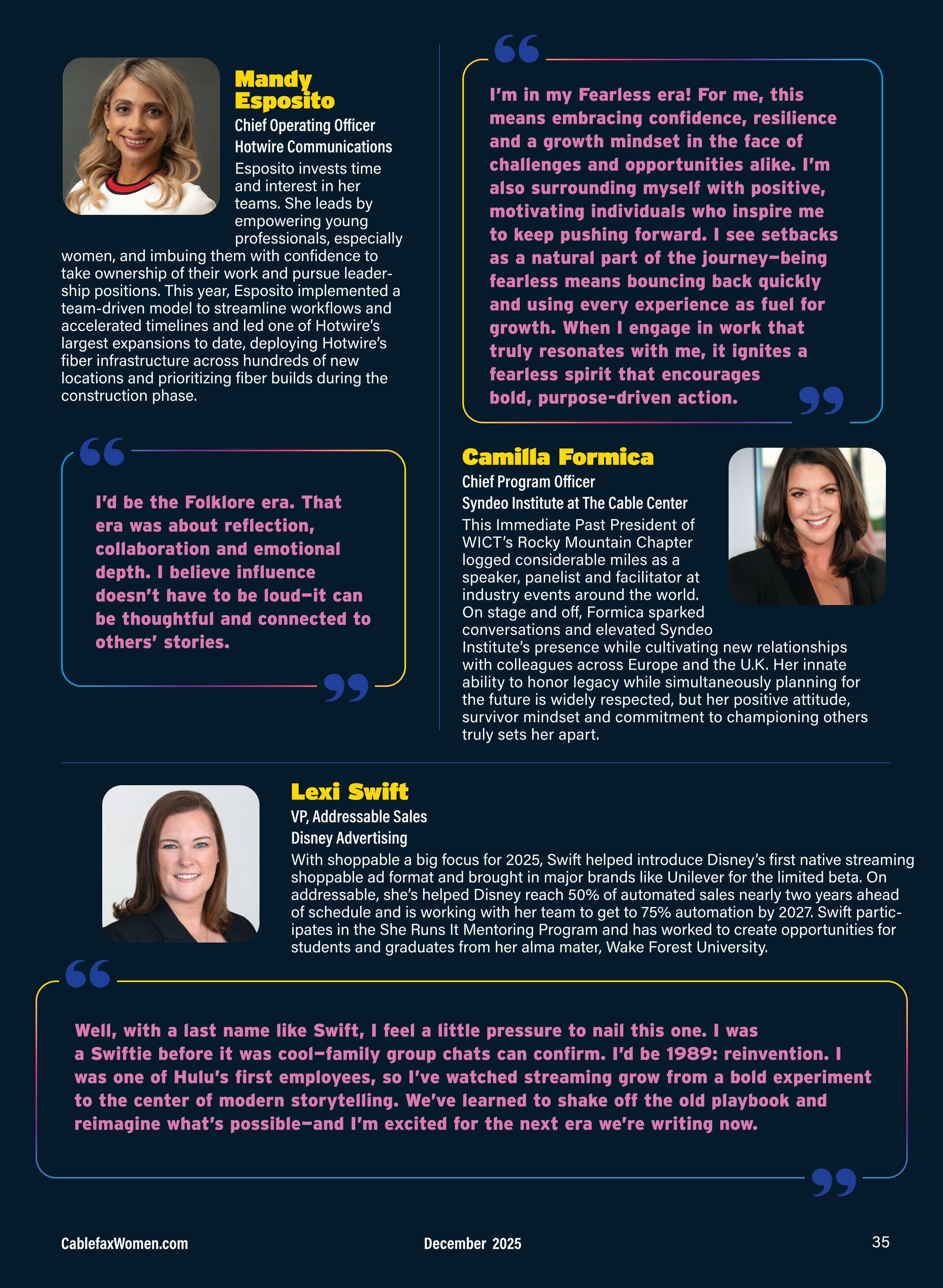 Mandy Esposito

Chief Operating Officer
Hotwire Communications

Esposito invests time and interest in her teams. She leads by empowering young professionals, especially women, and imbuing them with confidence to take ownership of their work and pursue leadership positions. This year, Esposito implemented a team-driven model to streamline workflows and accelerated timelines and led one of Hotwire's largest expansions to date, deploying Hotwire's fiber infrastructure across hundreds of new locations and prioritizing fiber builds during the construction phase.

I'd be the Folklore era. That era was about reflection, collaboration and emotional depth. I believe influence doesn't have to be loud—it can be thoughtful and connected to others' stories.

I'm in my Fearless era! For me, this means embracing confidence, resilience and a growth mindset in the face of challenges and opportunities alike. I'm also surrounding myself with positive, motivating individuals who inspire me to keep pushing forward. I see setbacks as a natural part of the journey—being fearless means bouncing back quickly and using every experience as fuel for growth. When I engage in work that truly resonates with me, it ignites a fearless spirit that encourages bold, purpose-driven action.

Camilla Formica

Chief Program Officer
Syndeo Institute at The Cable Center

This Immediate Past President of WICT's Rocky Mountain Chapter logged considerable miles as a speaker, panelist and facilitator at industry events around the world. On stage and off, Formica sparked conversations and elevated Syndeo Institute's presence while cultivating new relationships with colleagues across Europe and the U.K. Her innate ability to honor legacy while simultaneously planning for the future is widely respected, but her positive attitude, survivor mindset and commitment to championing others truly sets her apart.

Lexi Swift

VP, Addressable Sales
Disney Advertising

With shoppable a big focus for 2025, Swift helped introduce Disney's first native streaming shoppable ad format and brought in major brands like Unilever for the limited beta. On addressable, she's helped Disney reach 50% of automated sales nearly two years ahead of schedule and is working with her team to get to 75% automation by 2027. Swift participates in the She Runs It Mentoring Program and has worked to create opportunities for students and graduates from her alma mater, Wake Forest University.

Well, with a last name like Swift, I feel a little pressure to nail this one. I was a Swiftie before it was cool—family group chats can confirm. I'd be 1989: reinvention. I was one of Hulu's first employees, so I've watched streaming grow from a bold experiment to the center of modern storytelling. We've learned to shake off the old playbook and reimagine what's possible—and I'm excited for the next era we're writing now.

CablefaxWomen.com December 2025 35